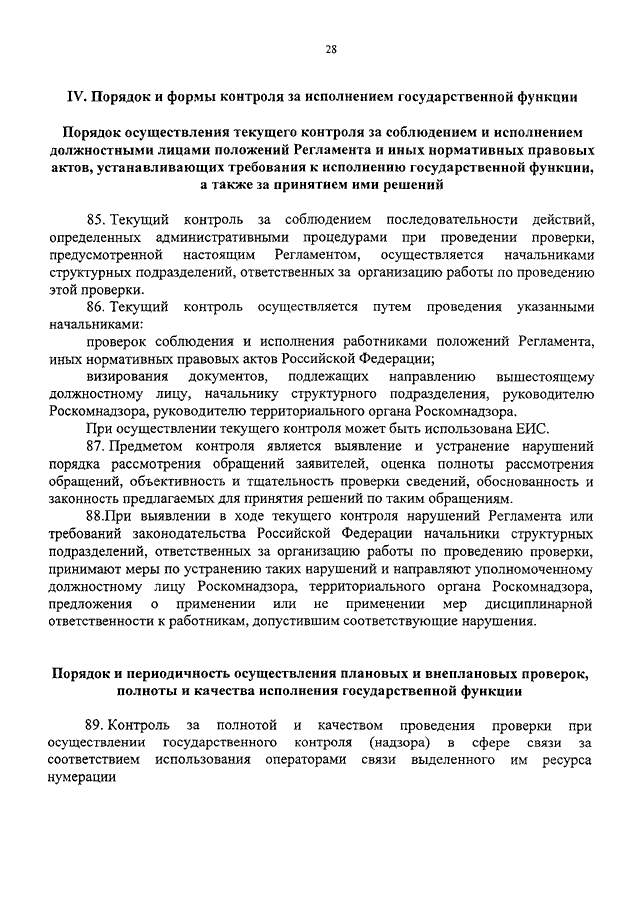 28

IV. Порядок и формы контроля за исполнением государственной функции

Порядок осуществления текущего контроля за соблюдением и исполнением должностными лицами положений Регламента и иных нормативных правовых актов, устанавливающих требования к исполнению государственной функции, а также за принятием ими решений

85. Текущий контроль за соблюдением последовательности действий, определенных административными процедурами при проведении проверки, предусмотренной настоящим Регламентом, осуществляется начальниками структурных подразделений, ответственных за организацию работы по проведению этой проверки.

86. Текущий контроль осуществляется путем проведения указанными начальниками:

проверок соблюдения и исполнения работниками положений Регламента, иных нормативных правовых актов Российской Федерации;

визирования документов, подлежащих направлению вышестоящему должностному лицу, начальнику структурного подразделения, руководителю Роскомнадзора, руководителю территориального органа Роскомнадзора.

При осуществлении текущего контроля может быть использована ЕИС.

87. Предметом контроля является выявление и устранение нарушений порядка рассмотрения обращений заявителей, оценка полноты рассмотрения обращений, объективность и тщательность проверки сведений, обоснованность и законность предлагаемых для принятия решений по таким обращениям.

88.При выявлении в ходе текущего контроля нарушений Регламента или требований законодательства Российской Федерации начальники структурных подразделений, ответственных за организацию работы по проведению проверки, принимают меры по устранению таких нарушений и направляют уполномоченному должностному лицу Роскомнадзора, территориального органа Роскомнадзора, предложения о применении или не применении мер дисциплинарной ответственности к работникам, допустившим соответствующие нарушения.

Порядок и периодичность осуществления плановых и внеплановых проверок, полноты и качества исполнения государственной функции

89. Контроль за полнотой и качеством проведения проверки при осуществлении государственного контроля (надзора) в сфере связи за соответствием использования операторами связи выделенного им ресурса нумерации